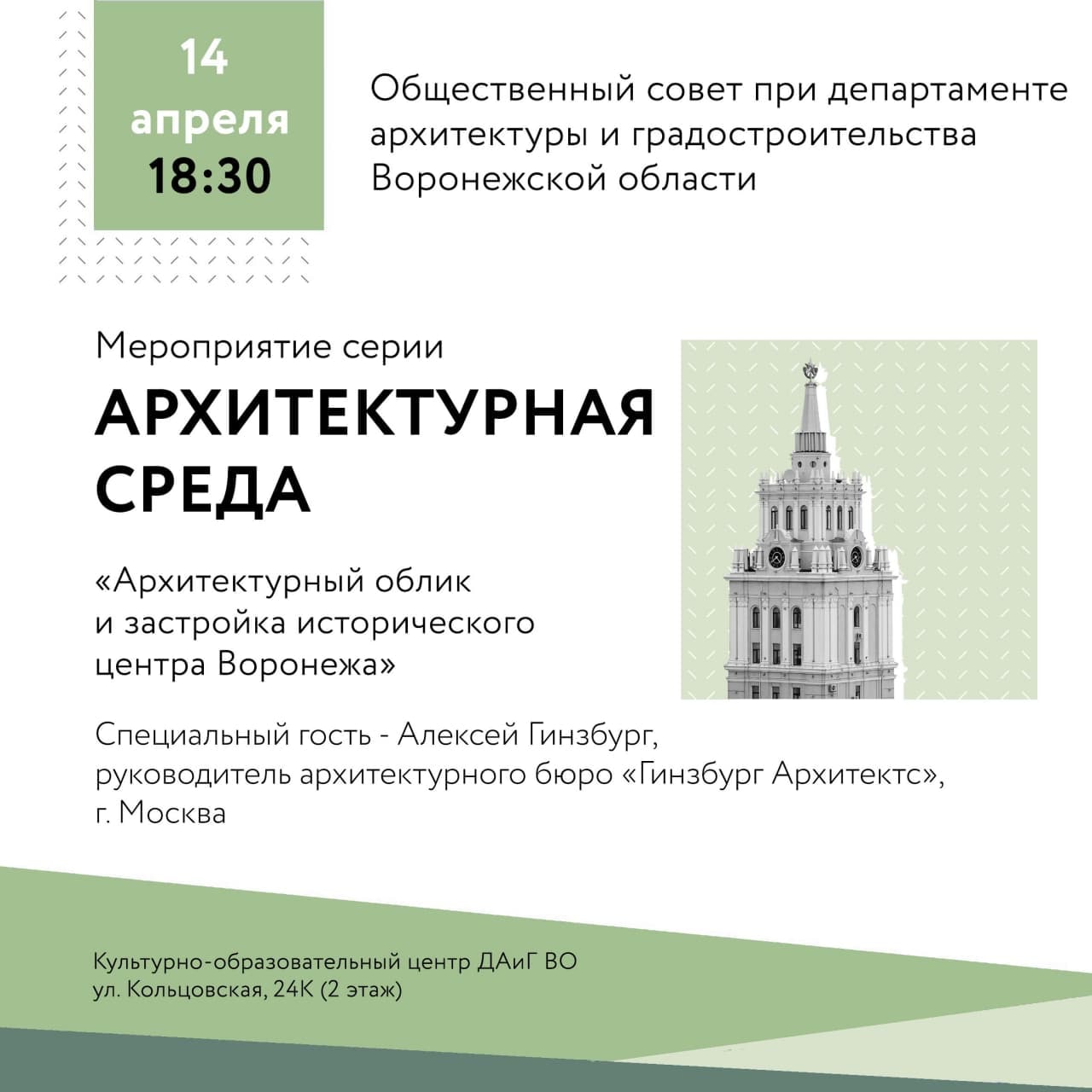 14
апреля
18:30

Общественный совет при департаменте архитектуры и градостроительства Воронежской области

Мероприятие серии

АРХИТЕКТУРНАЯ
СРЕДА

«Архитектурный облик и застройка исторического центра Воронежа»

Специальный гость - Алексей Гинзбург, руководитель архитектурного бюро «Гинзбург Архитектс», г. Москва

Культурно-образовательный центр ДАиГ ВО
ул. Кольцовская, 24К (2 этаж)